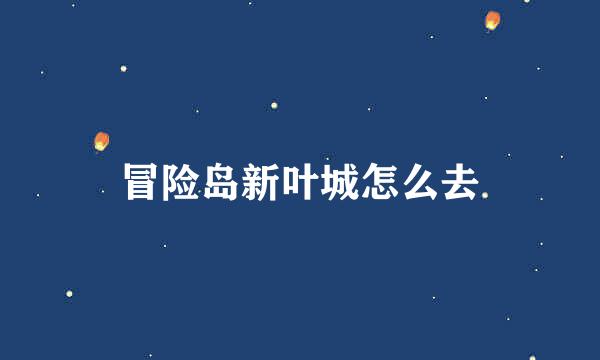 冒险岛新叶城怎么去